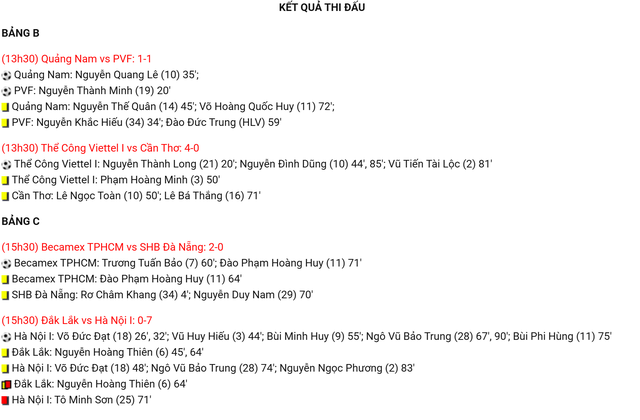 KẾT QUẢ THI ĐẤU

BẢNG B

(13h30) Quảng Nam vs PVF: 1-1

Quảng Nam: Nguyễn Quang Lê (10) 35';

PVF: Nguyễn Thành Minh (19) 20'

Quảng Nam: Nguyễn Thế Quân (14) 45'; Võ Hoàng Quốc Huy (11) 72';

PVF: Nguyễn Khắc Hiếu (34) 34'; Đào Đức Trung (HLV) 59'

(13h30) Thể Công Viettel I vs Cần Thơ: 4-0

Thể Công Viettel I: Nguyễn Thành Long (21) 20'; Nguyễn Đình Dũng (10) 44', 85'; Vũ Tiến Tài Lộc (2) 81'

Thể Công Viettel I: Phạm Hoàng Minh (3) 50'

Cần Thơ: Lê Ngọc Toàn (10) 50'; Lê Bá Thắng (16) 71'

BẢNG C

(15h30) Becamex TPHCM vs SHB Đà Nẵng: 2-0

Becamex TPHCM: Trương Tuấn Bảo (7) 60'; Đào Phạm Hoàng Huy (11) 71'

Becamex TPHCM: Đào Phạm Hoàng Huy (11) 64'

SHB Đà Nẵng: Rơ Châm Khang (34) 4'; Nguyễn Duy Nam (29) 70'

(15h30) Đắk Lắk vs Hà Nội I: 0-7

Hà Nội I: Võ Đức Đạt (18) 26', 32'; Vũ Huy Hiếu (3) 44'; Bùi Minh Huy (9) 55'; Ngô Vũ Bảo Trung (28) 67', 90'; Bùi Phi Hùng (11) 75'

Đắk Lắk: Nguyễn Hoàng Thiên (6) 45', 64'

Hà Nội I: Võ Đức Đạt (18) 48'; Ngô Vũ Bảo Trung (28) 74'; Nguyễn Ngọc Phương (2) 83'

Đắk Lắk: Nguyễn Hoàng Thiên (6) 64'

Hà Nội I: Tô Minh Sơn (25) 71'